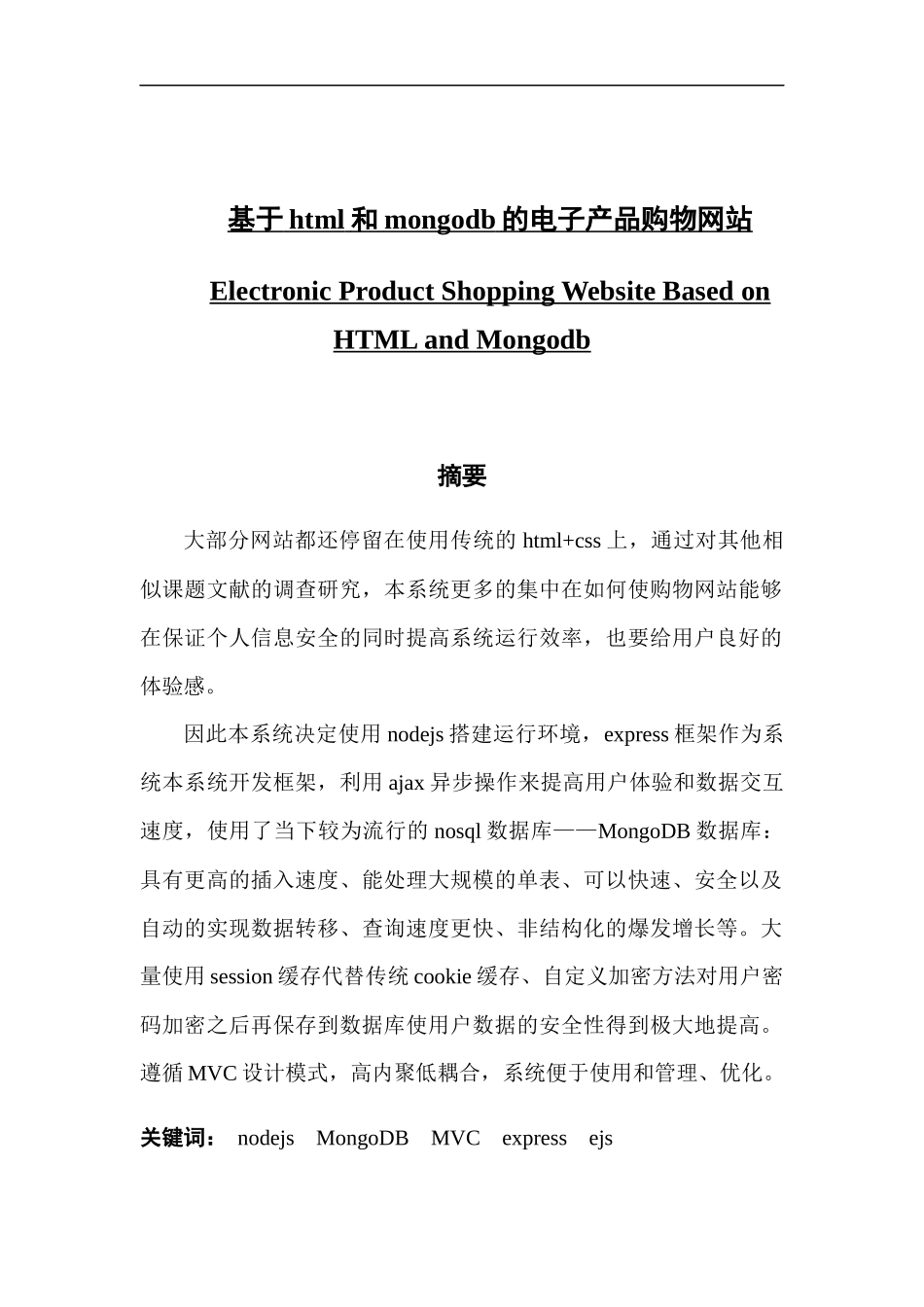 基于 html 和 mongodb 的电子产品购物网站

Electronic Product Shopping Website Based on HTML and Mongodb

摘要

大部分网站都还停留在使用传统的 html+css 上，通过对其他相似课题文献的调查研究，本系统更多的集中在如何使购物网站能够在保证个人信息安全的同时提高系统运行效率，也要给用户良好的体验感。

因此本系统决定使用 nodejs 搭建运行环境，express 框架作为系统本系统开发框架，利用 ajax 异步操作来提高用户体验和数据交互速度，使用了当下较为流行的 nosql 数据库——MongoDB 数据库：具有更高的插入速度、能处理大规模的单表、可以快速、安全以及自动的实现数据转移、查询速度更快、非结构化的爆发增长等。大量使用 session 缓存代替传统 cookie 缓存、自定义加密方法对用户密码加密之后再保存到数据库使用户数据的安全性得到极大地提高。遵循 MVC 设计模式，高内聚低耦合，系统便于使用和管理、优化。

关键词： nodejs MongoDB MVC express ejs